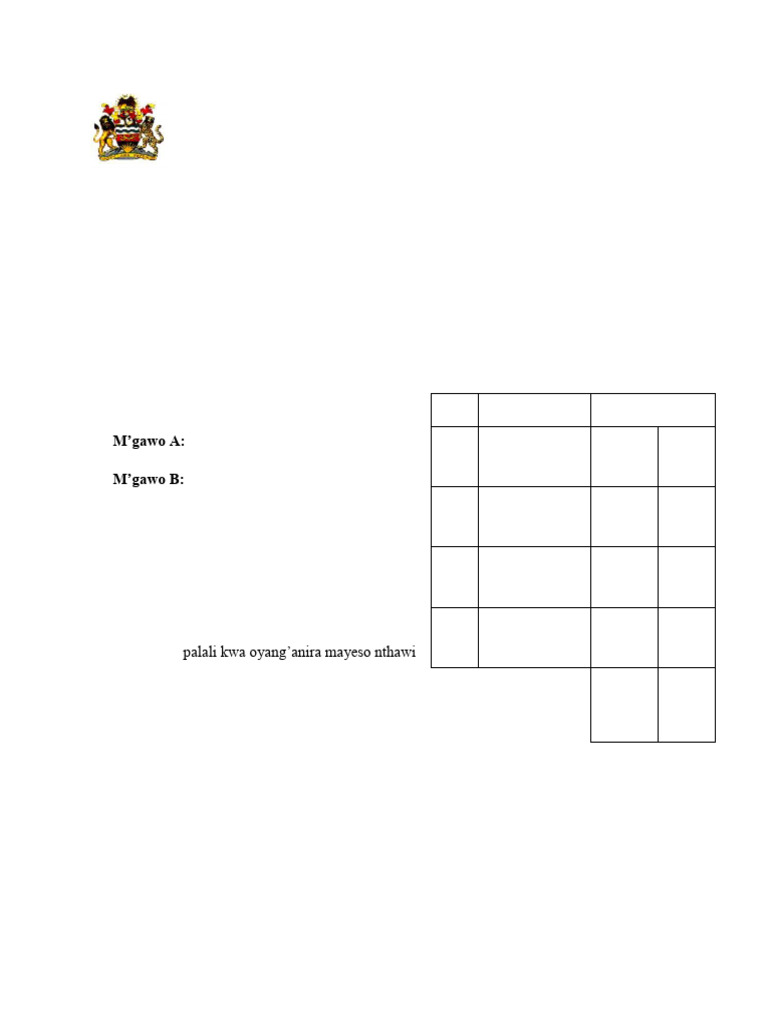 M'gawo A:

M'gawo B:

palali kwa oyang'anira mayeso nthawi